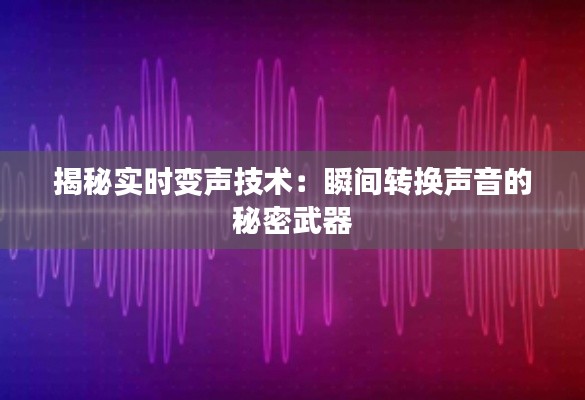 揭秘实时变声技术：瞬间转换声音的秘密武器